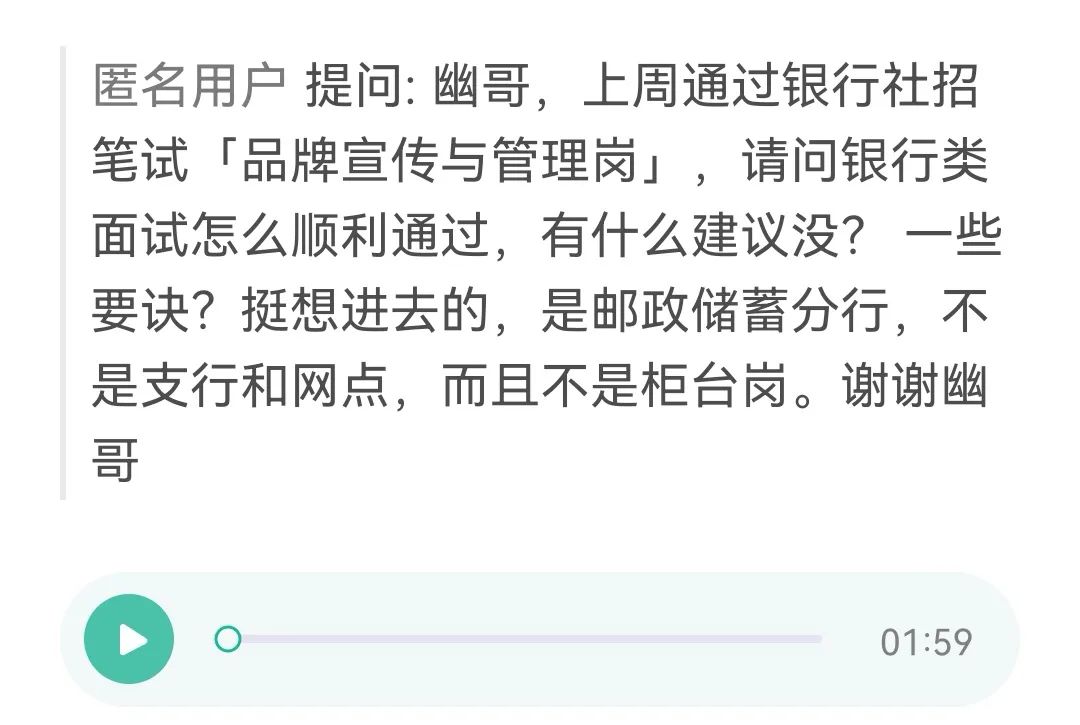 匿名用户 提问: 幽哥，上周通过银行社招笔试「品牌宣传与管理岗」，请问银行类面试怎么顺利通过，有什么建议没？ 一些要诀？挺想进去的，是邮政储蓄分行，不是支行和网点，而且不是柜台岗。谢谢幽哥

01:59